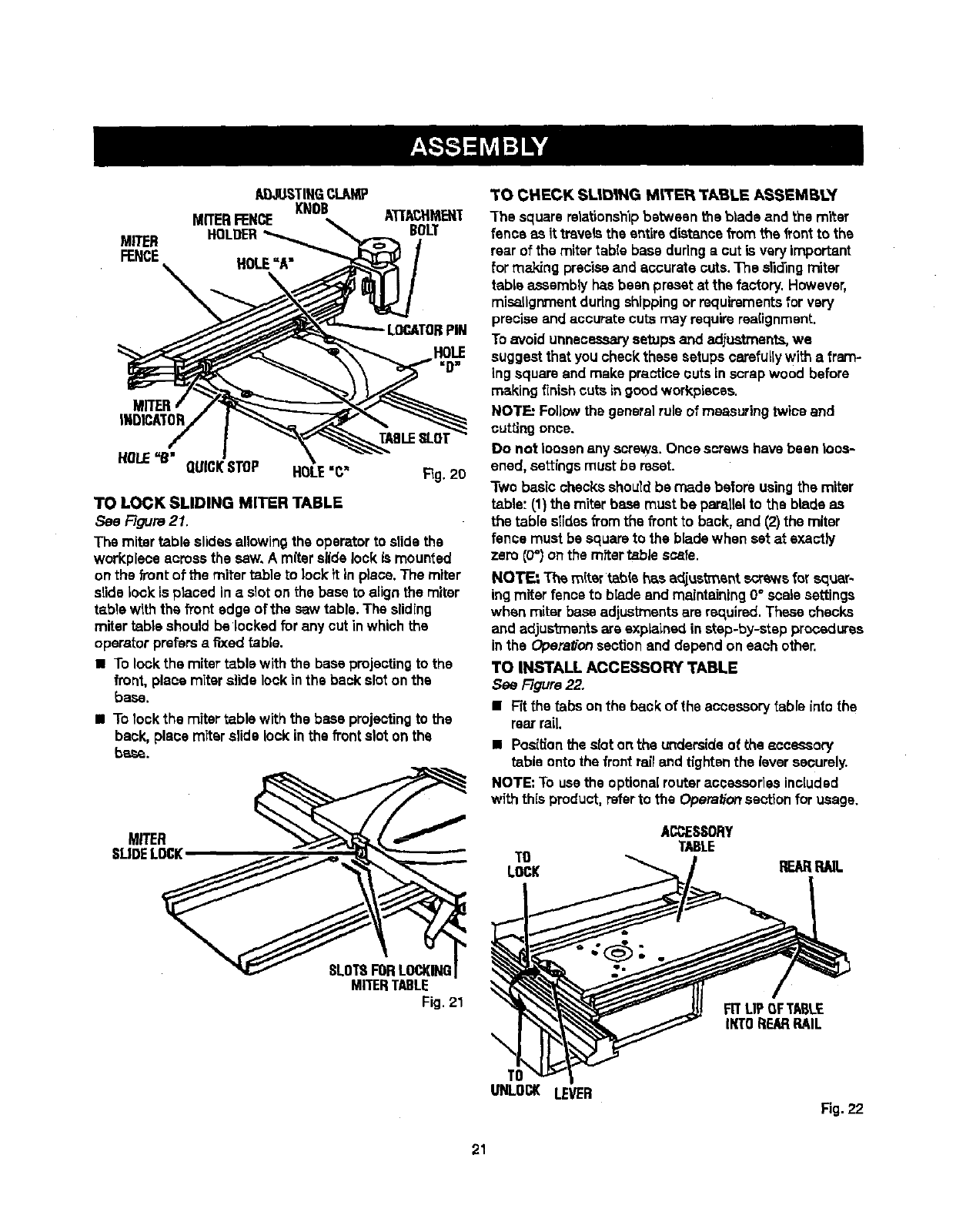 ASSEMBLY

ADJUSTING CLAMP KNOB
MITER FENCE HOLDER
ATTACHMENT BOLT
MITER FENCE
HOLE "A"
LOCATOR PIN
HOLE "D"
MITER INDICATOR
TABLE SLOT
HOLE "B"
QUICK STOP
HOLE "C"
Fig. 20

TO LOCK SLIDING MITER TABLE
See Figure 21.

The miter table slides allowing the operator to slide the workpiece across the saw. A miter slide lock is mounted on the front of the miter table to lock it in place. The miter slide lock is placed in a slot on the base to align the miter table with the front edge of the saw table. The sliding miter table should be locked for any cut in which the operator prefers a fixed table.

■ To lock the miter table with the base projecting to the front, place miter slide lock in the back slot on the base.

■ To lock the miter table with the base projecting to the back, place miter slide lock in the front slot on the base.

MITER SLIDE LOCK
SLOTS FOR LOCKING MITER TABLE
Fig. 21

TO CHECK SLIDING MITER TABLE ASSEMBLY

The square relationship between the blade and the miter fence as it travels the entire distance from the front to the rear of the miter table base during a cut is very important for making precise and accurate cuts. The sliding miter table assembly has been preset at the factory. However, misalignment during shipping or requirements for very precise and accurate cuts may require realignment.

To avoid unnecessary setups and adjustments, we suggest that you check these setups carefully with a framing square and make practice cuts in scrap wood before making finish cuts in good workpieces.

NOTE: Follow the general rule of measuring twice and cutting once.

Do not loosen any screws. Once screws have been loosened, settings must be reset.

Two basic checks should be made before using the miter table: (1) the miter base must be parallel to the blade as the table slides from the front to back, and (2) the miter fence must be square to the blade when set at exactly zero (0°) on the miter table scale.

NOTE: The miter table has adjustment screws for squaring miter fence to blade and maintaining 0° scale settings when miter base adjustments are required. These checks and adjustments are explained in step-by-step procedures in the Operation section and depend on each other.

TO INSTALL ACCESSORY TABLE
See Figure 22.

■ Fit the tabs on the back of the accessory table into the rear rail.

■ Position the slot on the underside of the accessory table onto the front rail and tighten the lever securely.

NOTE: To use the optional router accessories included with this product, refer to the Operation section for usage.

ACCESSORY TABLE
TO LOCK
REAR RAIL
FIT LIP OF TABLE INTO REAR RAIL
TO UNLOCK
LEVER
Fig. 22

21